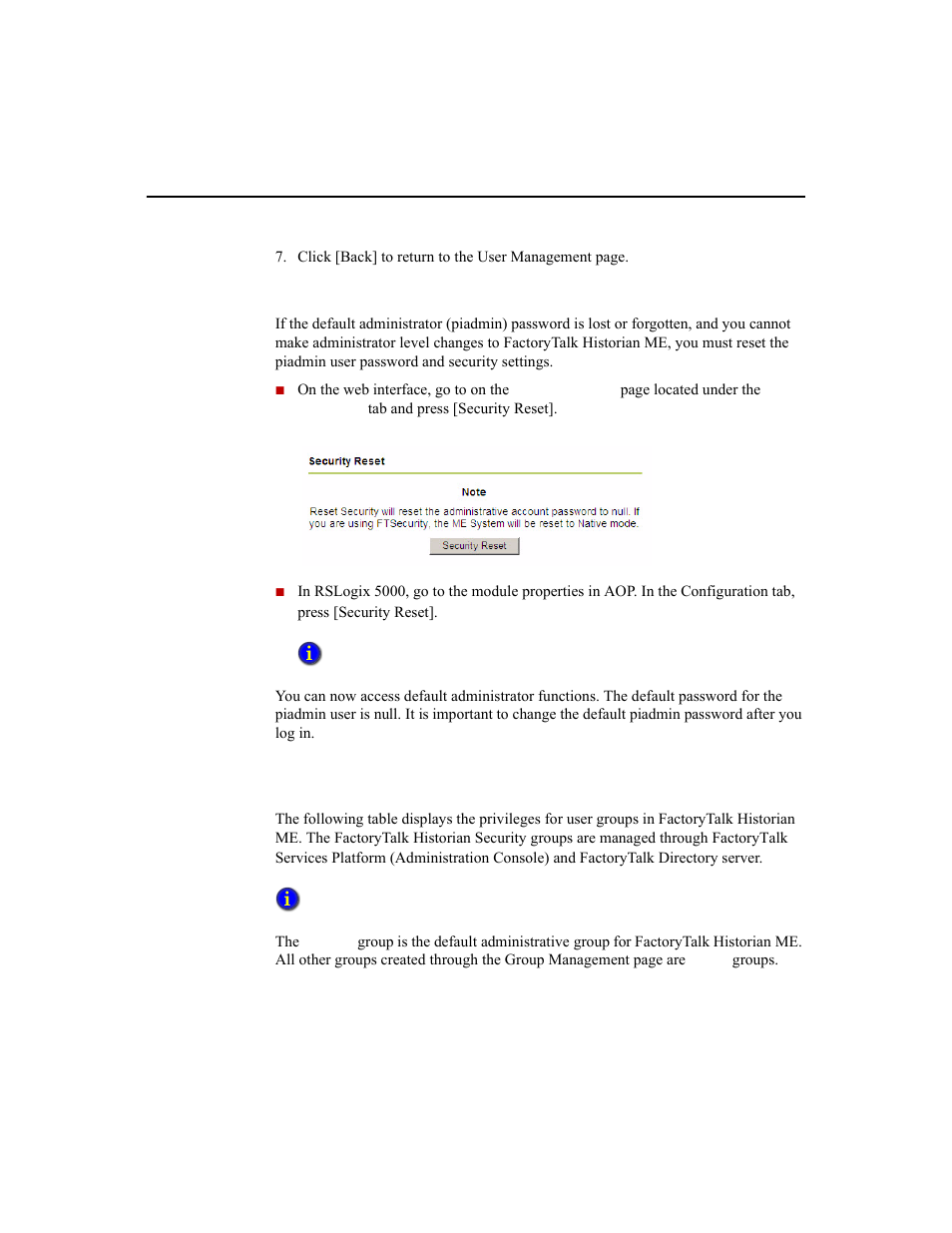 7. Click [Back] to return to the User Management page.

If the default administrator (piadmin) password is lost or forgotten, and you cannot make administrator level changes to FactoryTalk Historian ME, you must reset the piadmin user password and security settings.

■ On the web interface, go to on the page located under the tab and press [Security Reset].

Security Reset

Note

Reset Security will reset the administrative account password to null. If you are using FTSecurity, the ME System will be reset to Native mode.

Security Reset

■ In RSLogix 5000, go to the module properties in AOP. In the Configuration tab, press [Security Reset].

You can now access default administrator functions. The default password for the piadmin user is null. It is important to change the default piadmin password after you log in.

The following table displays the privileges for user groups in FactoryTalk Historian ME. The FactoryTalk Historian Security groups are managed through FactoryTalk Services Platform (Administration Console) and FactoryTalk Directory server.

The group is the default administrative group for FactoryTalk Historian ME. All other groups created through the Group Management page are groups.